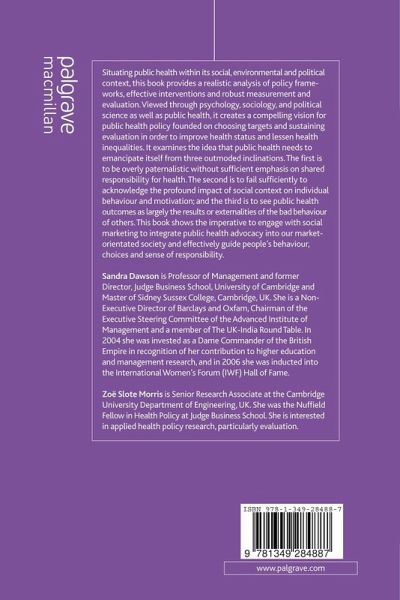 palgrave macmillan

Situating public health within its social, environmental and political context, this book provides a realistic analysis of policy frameworks, effective interventions and robust measurement and evaluation. Viewed through psychology, sociology, and political science as well as public health, it creates a compelling vision for public health policy founded on choosing targets and sustaining evaluation in order to improve health status and lessen health inequalities. It examines the idea that public health needs to emancipate itself from three outmoded inclinations. The first is to be overly paternalistic without sufficient emphasis on shared responsibility for health. The second is to fail sufficiently to acknowledge the profound impact of social context on individual behaviour and motivation; and the third is to see public health outcomes as largely the results or externalities of the bad behaviour of others. This book shows the imperative to engage with social marketing to integrate public health advocacy into our market-orientated society and effectively guide people's behaviour, choices and sense of responsibility.

Sandra Dawson is Professor of Management and former Director, Judge Business School, University of Cambridge and Master of Sidney Sussex College, Cambridge, UK. She is a Non-Executive Director of Barclays and Oxfam, Chairman of the Executive Steering Committee of the Advanced Institute of Management and a member of The UK-India Round Table. In 2004 she was invested as a Dame Commander of the British Empire in recognition of her contribution to higher education and management research, and in 2006 she was inducted into the International Women's Forum (IWF) Hall of Fame.

Zoë Slote Morris is Senior Research Associate at the Cambridge University Department of Engineering, UK. She was the Nuffield Fellow in Health Policy at Judge Business School. She is interested in applied health policy research, particularly evaluation.

ISBN 978-1-349-28488-7

9 781349 284887

www.palgrave.com